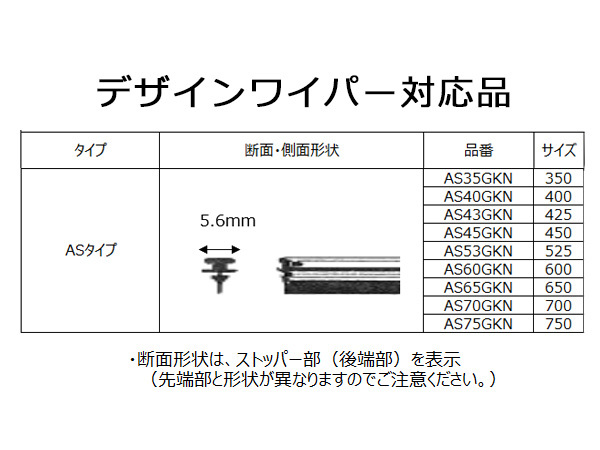 デザインワイパー対応品

| タイプ | 断面・側面形状 | 品番 | サイズ |
|---|---|---|---|
| ASタイプ | 5.6mm | AS35GKN | 350 |
| | | AS40GKN | 400 |
| | | AS43GKN | 425 |
| | | AS45GKN | 450 |
| | | AS53GKN | 525 |
| | | AS60GKN | 600 |
| | | AS65GKN | 650 |
| | | AS70GKN | 700 |
| | | AS75GKN | 750 |

・断面形状は、ストッパー部（後端部）を表示
（先端部と形状が異なりますのでご注意ください。）